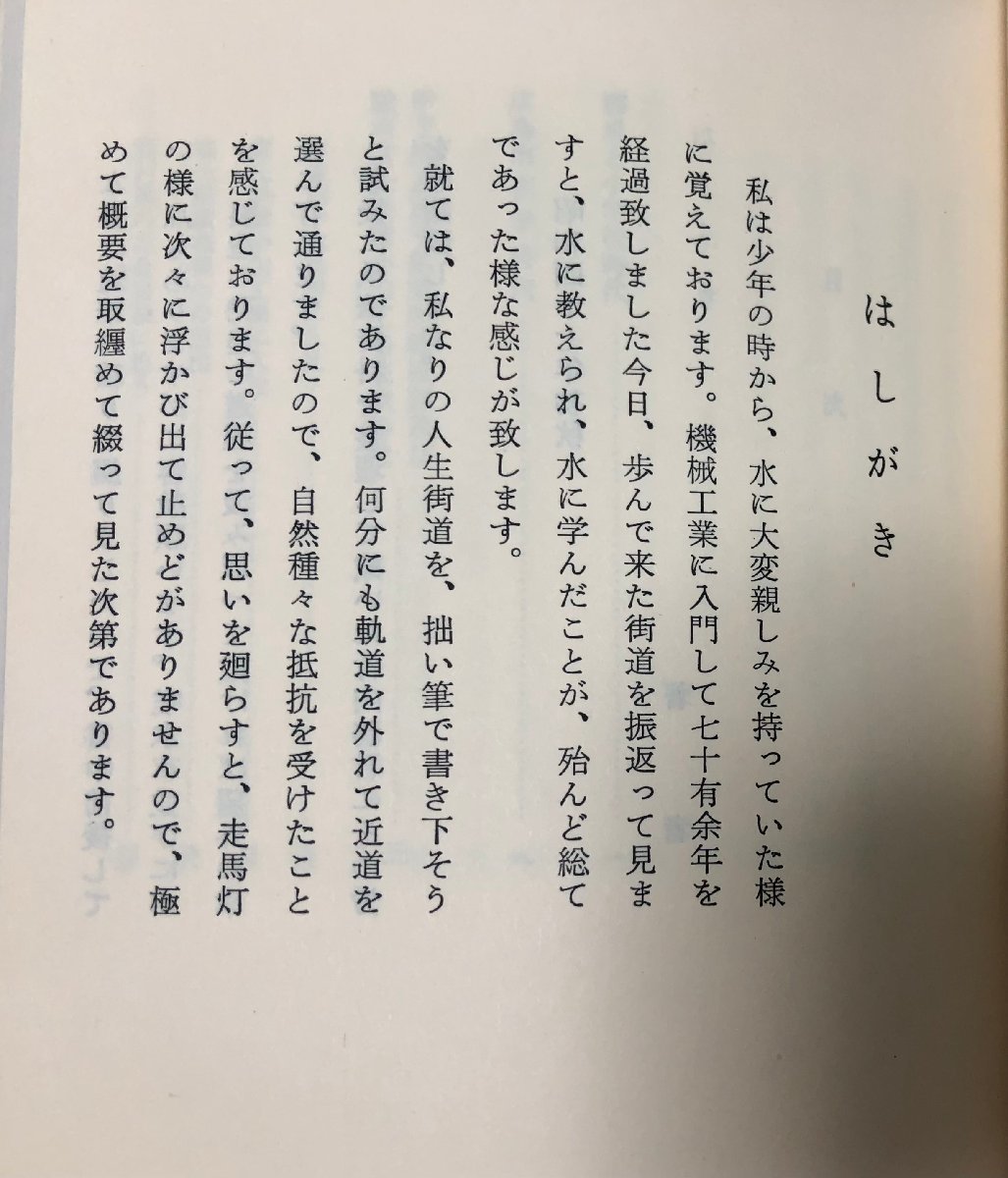 はしがき

私は少年の時から、水に大変親しみを持っていた様に覚えております。機械工業に入門して七十有余年を経過致しました今日、歩んで来た街道を振返って見ますと、水に教えられ、水に学んだことが、殆んど総てであった様な感じが致します。

就ては、私なりの人生街道を、拙い筆で書き下そうと試みたのであります。何分にも軌道を外れて近道を選んで通りましたので、自然種々な抵抗を受けたことを感じております。従って、思いを廻らすと、走馬灯の様に次々に浮かび出て止めどがありませんので、極めて概要を取纏めて綴って見た次第であります。